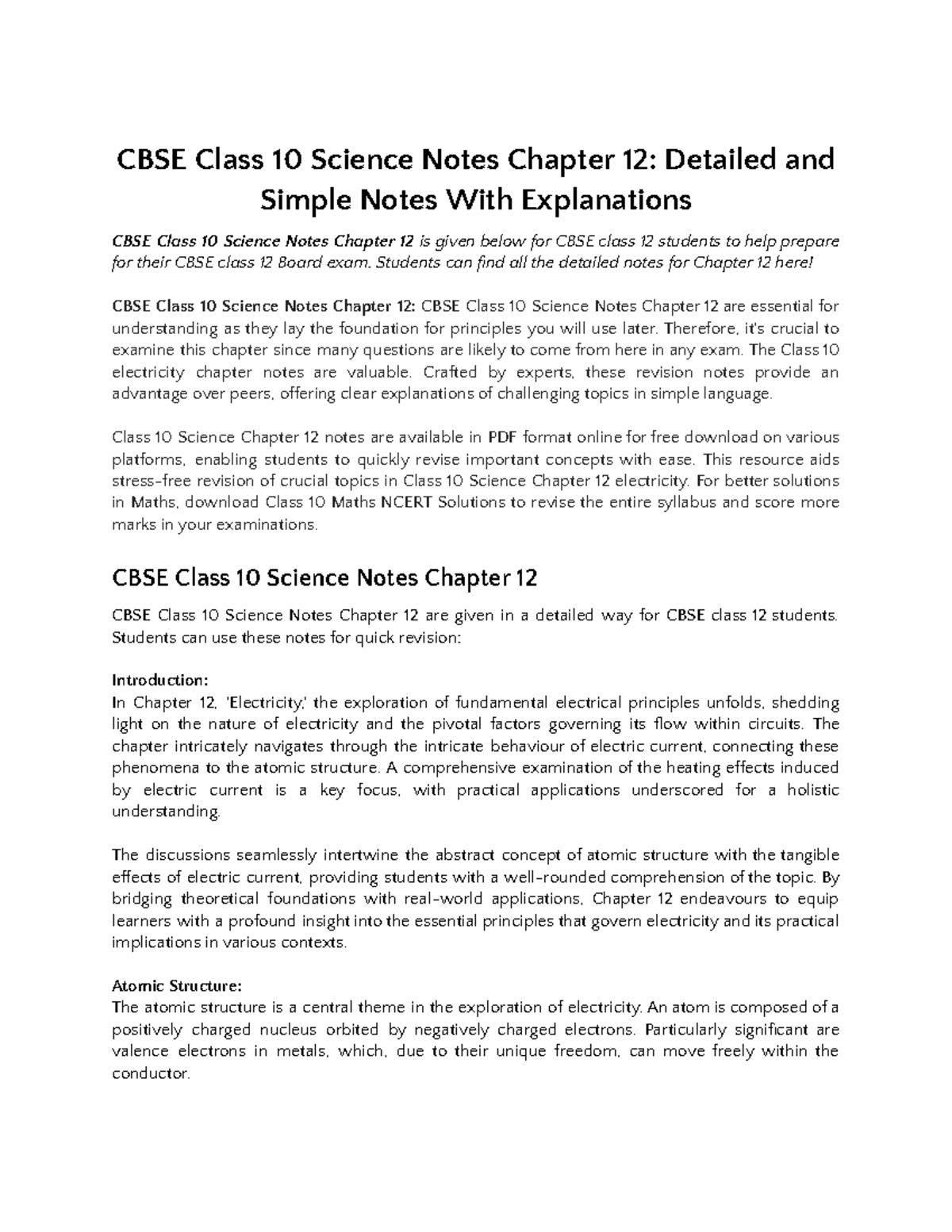 CBSE Class 10 Science Notes Chapter 12: Detailed and Simple Notes With Explanations

CBSE Class 10 Science Notes Chapter 12 is given below for CBSE class 12 students to help prepare for their CBSE class 12 Board exam. Students can find all the detailed notes for Chapter 12 here!

CBSE Class 10 Science Notes Chapter 12: CBSE Class 10 Science Notes Chapter 12 are essential for understanding as they lay the foundation for principles you will use later. Therefore, it's crucial to examine this chapter since many questions are likely to come from here in any exam. The Class 10 electricity chapter notes are valuable. Crafted by experts, these revision notes provide an advantage over peers, offering clear explanations of challenging topics in simple language.

Class 10 Science Chapter 12 notes are available in PDF format online for free download on various platforms, enabling students to quickly revise important concepts with ease. This resource aids stress-free revision of crucial topics in Class 10 Science Chapter 12 electricity. For better solutions in Maths, download Class 10 Maths NCERT Solutions to revise the entire syllabus and score more marks in your examinations.

CBSE Class 10 Science Notes Chapter 12

CBSE Class 10 Science Notes Chapter 12 are given in a detailed way for CBSE class 12 students. Students can use these notes for quick revision:

Introduction:
In Chapter 12, 'Electricity,' the exploration of fundamental electrical principles unfolds, shedding light on the nature of electricity and the pivotal factors governing its flow within circuits. The chapter intricately navigates through the intricate behaviour of electric current, connecting these phenomena to the atomic structure. A comprehensive examination of the heating effects induced by electric current is a key focus, with practical applications underscored for a holistic understanding.

The discussions seamlessly intertwine the abstract concept of atomic structure with the tangible effects of electric current, providing students with a well-rounded comprehension of the topic. By bridging theoretical foundations with real-world applications, Chapter 12 endeavours to equip learners with a profound insight into the essential principles that govern electricity and its practical implications in various contexts.

Atomic Structure:
The atomic structure is a central theme in the exploration of electricity. An atom is composed of a positively charged nucleus orbited by negatively charged electrons. Particularly significant are valence electrons in metals, which, due to their unique freedom, can move freely within the conductor.